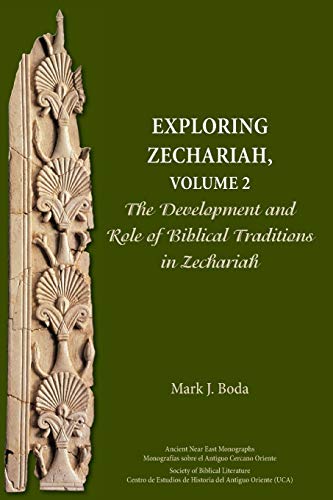 EXPLORING ZECHARIAH, VOLUME 2

The Development and Role of Biblical Traditions in Zechariah

Mark J. Boda

Ancient Near East Monographs
Monografías sobre el Antiguo Cercano Oriente
Society of Biblical Literature
Centro de Estudios de Historia del Antiguo Oriente (UCA)